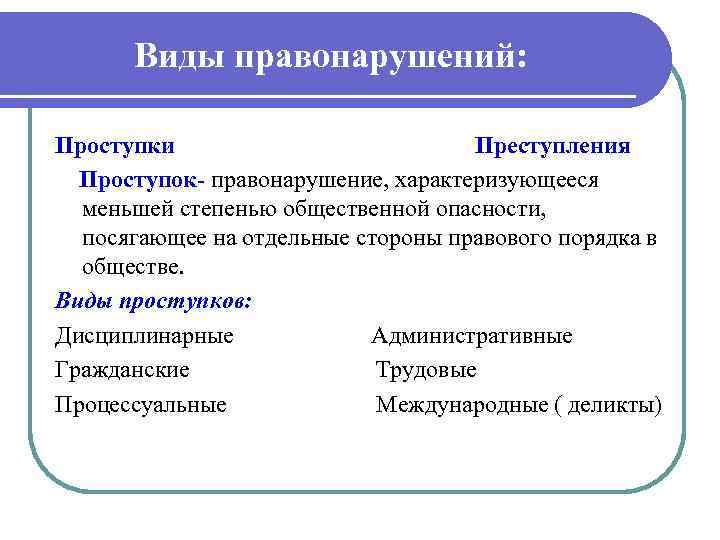 Виды правонарушений:

Проступки Преступления

Проступок- правонарушение, характеризующееся меньшей степенью общественной опасности, посягающее на отдельные стороны правового порядка в обществе.

Виды проступков:

Дисциплинарные Административные

Гражданские Трудовые

Процессуальные Международные ( деликты)